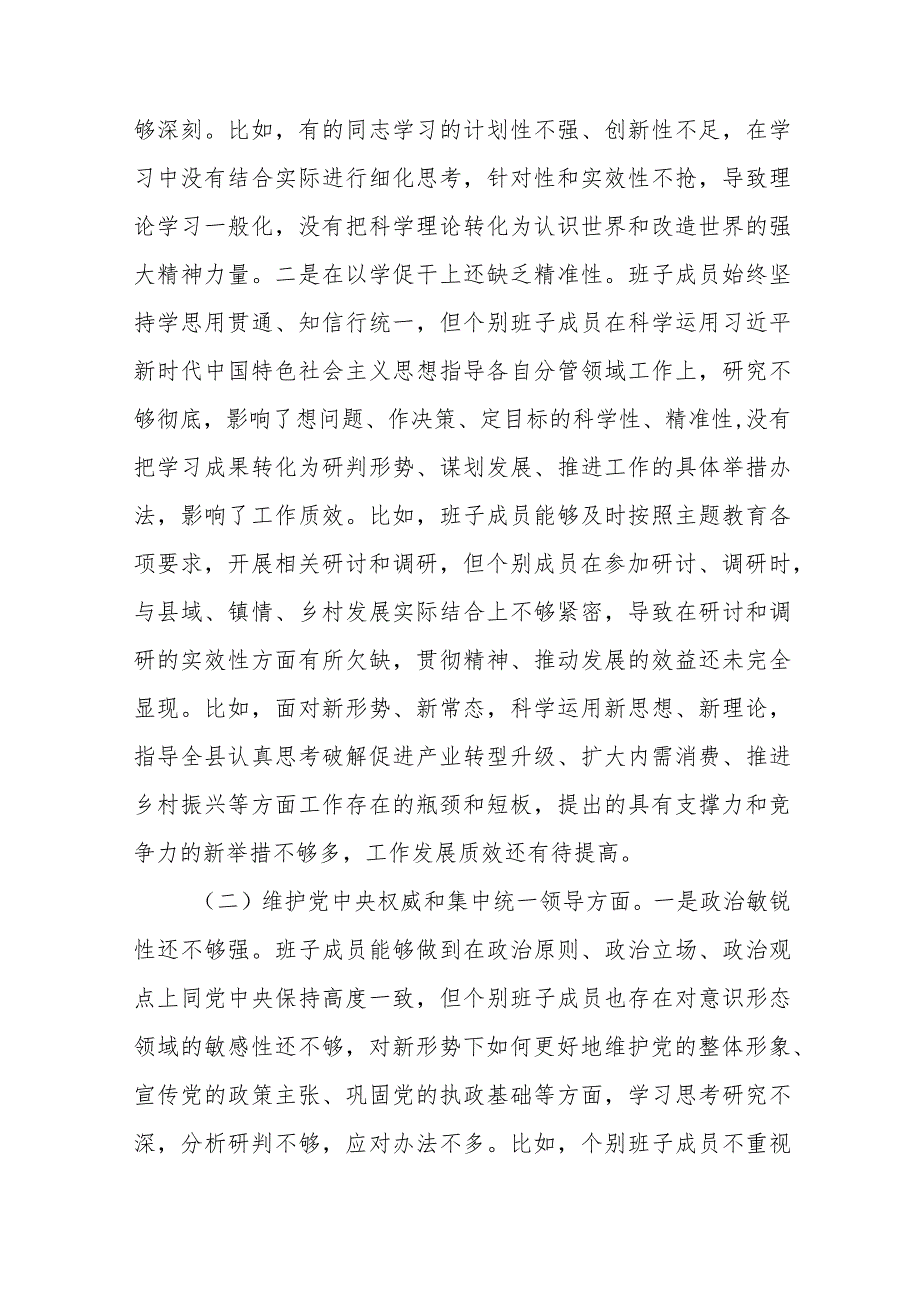 够深刻。比如，有的同志学习的计划性不强、创新性不足，在学习中没有结合实际进行细化思考，针对性和实效性不抢，导致理论学习一般化，没有把科学理论转化为认识世界和改造世界的强大精神力量。二是在以学促干上还缺乏精准性。班子成员始终坚持学思用贯通、知信行统一，但个别班子成员在科学运用习近平新时代中国特色社会主义思想指导各自分管领域工作上，研究不够彻底，影响了想问题、作决策、定目标的科学性、精准性,没有把学习成果转化为研判形势、谋划发展、推进工作的具体举措办法，影响了工作质效。比如，班子成员能够及时按照主题教育各项要求，开展相关研讨和调研，但个别成员在参加研讨、调研时，与县域、镇情、乡村发展实际结合上不够紧密，导致在研讨和调研的实效性方面有所欠缺，贯彻精神、推动发展的效益还未完全显现。比如，面对新形势、新常态，科学运用新思想、新理论，指导全县认真思考破解促进产业转型升级、扩大内需消费、推进乡村振兴等方面工作存在的瓶颈和短板，提出的具有支撑力和竞争力的新举措不够多，工作发展质效还有待提高。

（二）维护党中央权威和集中统一领导方面。一是政治敏锐性还不够强。班子成员能够做到在政治原则、政治立场、政治观点上同党中央保持高度一致，但个别班子成员也存在对意识形态领域的敏感性还不够，对新形势下如何更好地维护党的整体形象、宣传党的政策主张、巩固党的执政基础等方面，学习思考研究不深，分析研判不够，应对办法不多。比如，个别班子成员不重视